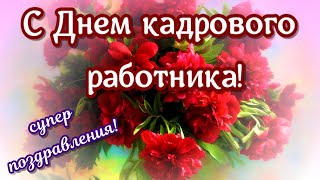 С Днем кадрового работника!

супер поздравления!